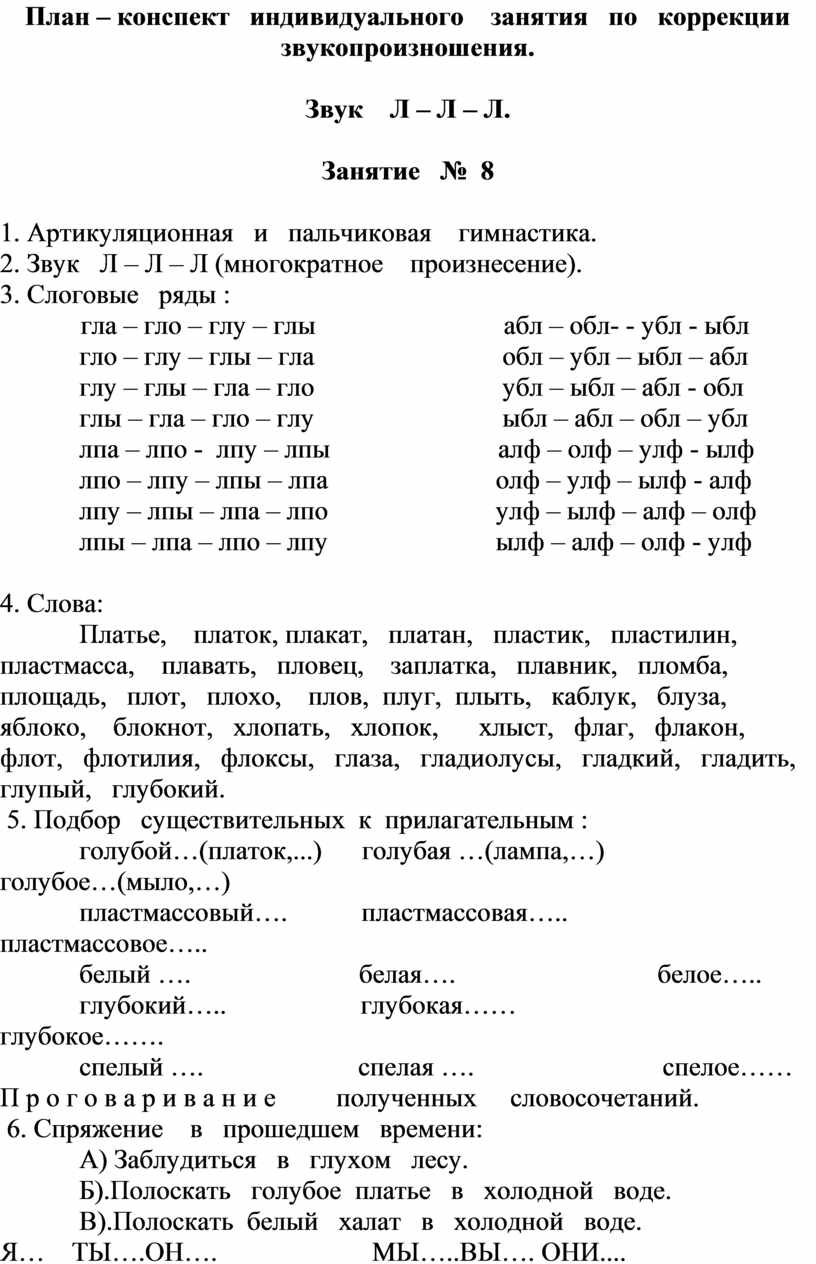 План – конспект индивидуального занятия по коррекции звукопроизношения.

Звук Л – Л – Л.

Занятие № 8

1. Артикуляционная и пальчиковая гимнастика.
2. Звук Л – Л – Л (многократное произнесение).
3. Слоговые ряды :

гла – гло – глу – глы
гло – глу – глы – гла
глу – глы – гла – гло
глы – гла – гло – глу
лпа – лпо - лпу – лпы
лпо – лпу – лпы – лпа
лпу – лпы – лпа – лпо
лпы – лпа – лпо – лпу

абл – обл- - убл - ыбл
обл – убл – ыбл – абл
убл – ыбл – абл - обл
ыбл – абл – обл – убл
алф – олф – улф - ылф
олф – улф – ылф - алф
улф – ылф – алф – олф
ылф – алф – олф - улф

4. Слова:
Платье, платок, плакат, платан, пластик, пластилин, пластмасса, плавать, пловец, заплатка, плавник, пломба, площадь, плот, плохо, плов, плуг, плыть, каблук, блуза, яблоко, блокнот, хлопать, хлопок, хлыст, флаг, флакон, флот, флотилия, флоксы, глаза, гладиолусы, гладкий, гладить, глупый, глубокий.
5. Подбор существительных к прилагательным :
голубой…(платок,...) голубая …(лампа,…) голубое…(мыло,…)
пластмассовый…. пластмассовая….. пластмассовое…..
белый …. белая…. белое…..
глубокий….. глубокая…… глубокое…….
спелый …. спелая …. спелое……
П р о г о в а р и в а н и е полученных словосочетаний.
6. Спряжение в прошедшем времени:
А) Заблудиться в глухом лесу.
Б).Полоскать голубое платье в холодной воде.
В).Полоскать белый халат в холодной воде.
Я… ТЫ….ОН…. МЫ…..ВЫ…. ОНИ....